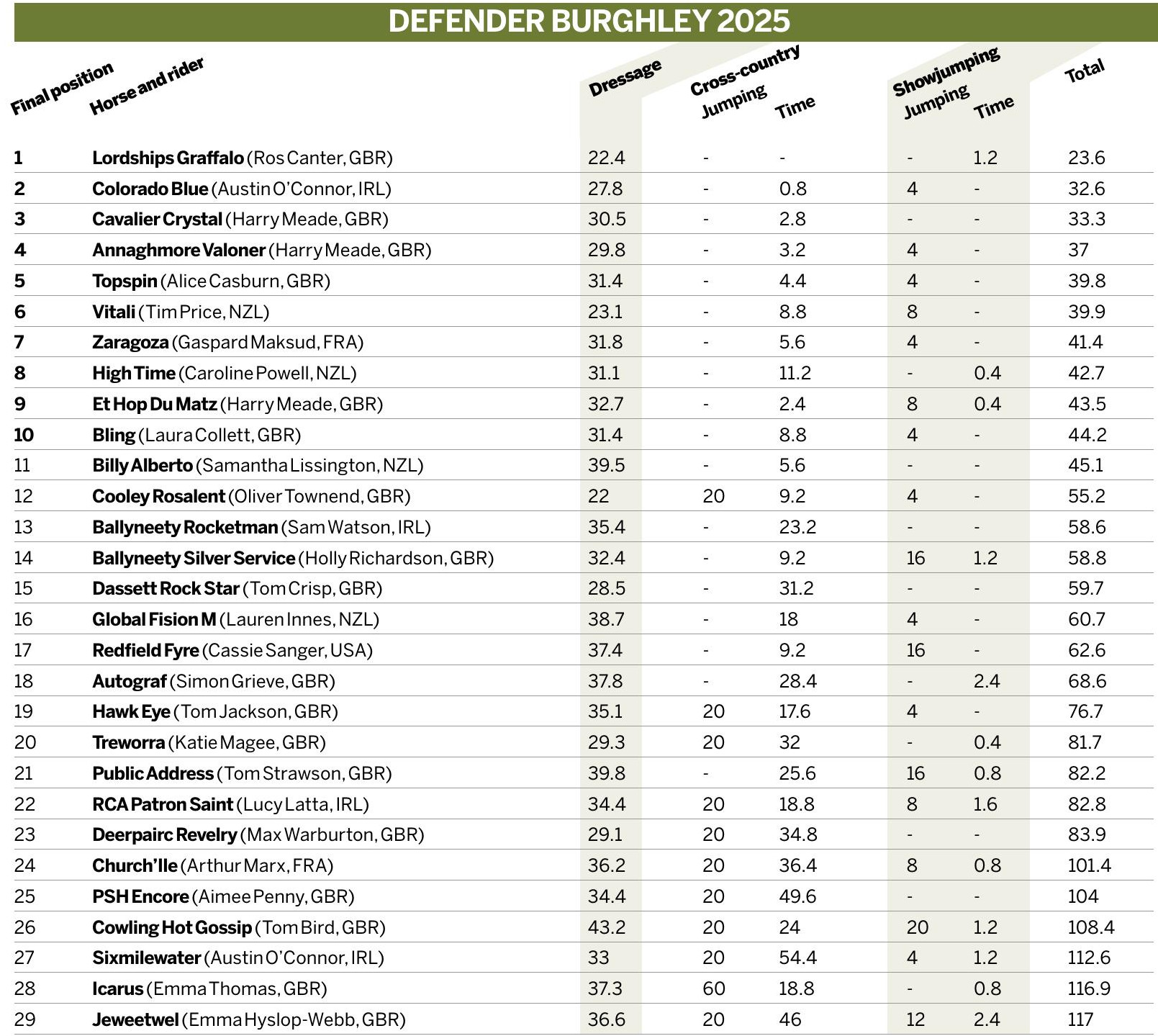 DEFENDER BURGHLEY 2025

| Final position | Horse and rider | Dressage | Cross-country Jumping | Cross-country Time | Showjumping Jumping | Showjumping Time | Total |
|---|---|---|---|---|---|---|---|
| 1 | Lordships Graffalo (Ros Canter, GBR) | 22.4 | - | - | - | 1.2 | 23.6 |
| 2 | Colorado Blue (Austin O'Connor, IRL) | 27.8 | - | 0.8 | 4 | - | 32.6 |
| 3 | Cavalier Crystal (Harry Meade, GBR) | 30.5 | - | 2.8 | - | - | 33.3 |
| 4 | Annaghmore Valoner (Harry Meade, GBR) | 29.8 | - | 3.2 | 4 | - | 37 |
| 5 | Topspin (Alice Casburn, GBR) | 31.4 | - | 4.4 | 4 | - | 39.8 |
| 6 | Vitali (Tim Price, NZL) | 23.1 | - | 8.8 | 8 | - | 39.9 |
| 7 | Zaragoza (Gaspard Maksud, FRA) | 31.8 | - | 5.6 | 4 | - | 41.4 |
| 8 | High Time (Caroline Powell, NZL) | 31.1 | - | 11.2 | - | 0.4 | 42.7 |
| 9 | Et Hop Du Matz (Harry Meade, GBR) | 32.7 | - | 2.4 | 8 | 0.4 | 43.5 |
| 10 | Bling (Laura Collett, GBR) | 31.4 | - | 8.8 | 4 | - | 44.2 |
| 11 | Billy Alberto (Samantha Lissington, NZL) | 39.5 | - | 5.6 | - | - | 45.1 |
| 12 | Cooley Rosalent (Oliver Townend, GBR) | 22 | 20 | 9.2 | 4 | - | 55.2 |
| 13 | Ballyneety Rocketman (Sam Watson, IRL) | 35.4 | - | 23.2 | - | - | 58.6 |
| 14 | Ballyneety Silver Service (Holly Richardson, GBR) | 32.4 | - | 9.2 | 16 | 1.2 | 58.8 |
| 15 | Dassett Rock Star (Tom Crisp, GBR) | 28.5 | - | 31.2 | - | - | 59.7 |
| 16 | Global Fision M (Lauren Innes, NZL) | 38.7 | - | 18 | 4 | - | 60.7 |
| 17 | Redfield Fyre (Cassie Sanger, USA) | 37.4 | - | 9.2 | 16 | - | 62.6 |
| 18 | Autograf (Simon Grieve, GBR) | 37.8 | - | 28.4 | - | 2.4 | 68.6 |
| 19 | Hawk Eye (Tom Jackson, GBR) | 35.1 | 20 | 17.6 | 4 | - | 76.7 |
| 20 | Treworra (Katie Magee, GBR) | 29.3 | 20 | 32 | - | 0.4 | 81.7 |
| 21 | Public Address (Tom Strawson, GBR) | 39.8 | - | 25.6 | 16 | 0.8 | 82.2 |
| 22 | RCA Patron Saint (Lucy Latta, IRL) | 34.4 | 20 | 18.8 | 8 | 1.6 | 82.8 |
| 23 | Deerpairc Revelry (Max Warburton, GBR) | 29.1 | 20 | 34.8 | - | - | 83.9 |
| 24 | Church'Ile (Arthur Marx, FRA) | 36.2 | 20 | 36.4 | 8 | 0.8 | 101.4 |
| 25 | PSH Encore (Aimee Penny, GBR) | 34.4 | 20 | 49.6 | - | - | 104 |
| 26 | Cowling Hot Gossip (Tom Bird, GBR) | 43.2 | 20 | 24 | 20 | 1.2 | 108.4 |
| 27 | Sixmilewater (Austin O'Connor, IRL) | 33 | 20 | 54.4 | 4 | 1.2 | 112.6 |
| 28 | Icarus (Emma Thomas, GBR) | 37.3 | 60 | 18.8 | - | 0.8 | 116.9 |
| 29 | Jeweetwel (Emma Hyslop-Webb, GBR) | 36.6 | 20 | 46 | 12 | 2.4 | 117 |